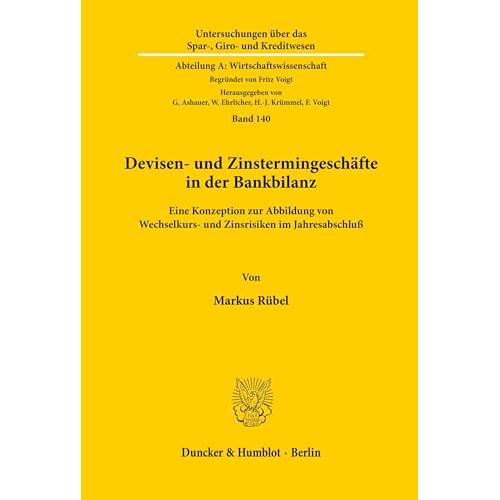 Untersuchungen über das
Spar-, Giro- und Kreditwesen

Abteilung A: Wirtschaftswissenschaft
Begründet von Fritz Voigt
Herausgegeben von
G. Ashauer, W. Ehrlicher, H.-J. Krümmel, F. Voigt

Band 140

Devisen- und Zinstermingeschäfte in der Bankbilanz

Eine Konzeption zur Abbildung von Wechselkurs- und Zinsrisiken im Jahresabschluß

Von

Markus Rübel

Duncker & Humblot · Berlin